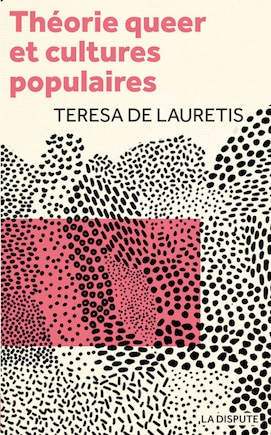 Théorie queer et cultures populaires

TERESA DE LAURETIS

LA DISPUTE